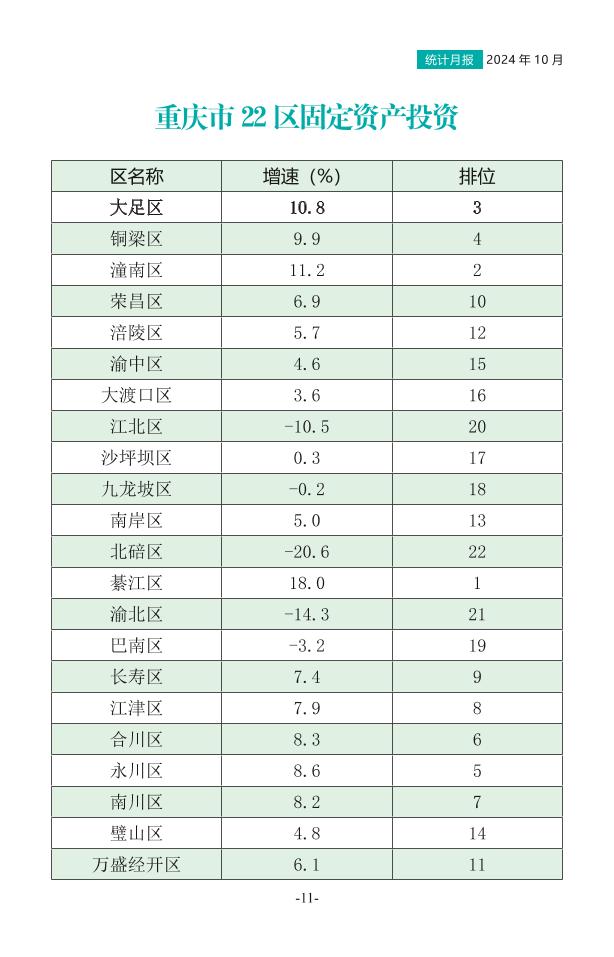 统计月报 2024 年 10 月

重庆市 22 区固定资产投资

| 区名称 | 增速（%） | 排位 |
|---|---|---|
| 大足区 | 10.8 | 3 |
| 铜梁区 | 9.9 | 4 |
| 潼南区 | 11.2 | 2 |
| 荣昌区 | 6.9 | 10 |
| 涪陵区 | 5.7 | 12 |
| 渝中区 | 4.6 | 15 |
| 大渡口区 | 3.6 | 16 |
| 江北区 | -10.5 | 20 |
| 沙坪坝区 | 0.3 | 17 |
| 九龙坡区 | -0.2 | 18 |
| 南岸区 | 5.0 | 13 |
| 北碚区 | -20.6 | 22 |
| 綦江区 | 18.0 | 1 |
| 渝北区 | -14.3 | 21 |
| 巴南区 | -3.2 | 19 |
| 长寿区 | 7.4 | 9 |
| 江津区 | 7.9 | 8 |
| 合川区 | 8.3 | 6 |
| 永川区 | 8.6 | 5 |
| 南川区 | 8.2 | 7 |
| 璧山区 | 4.8 | 14 |
| 万盛经开区 | 6.1 | 11 |

-11-